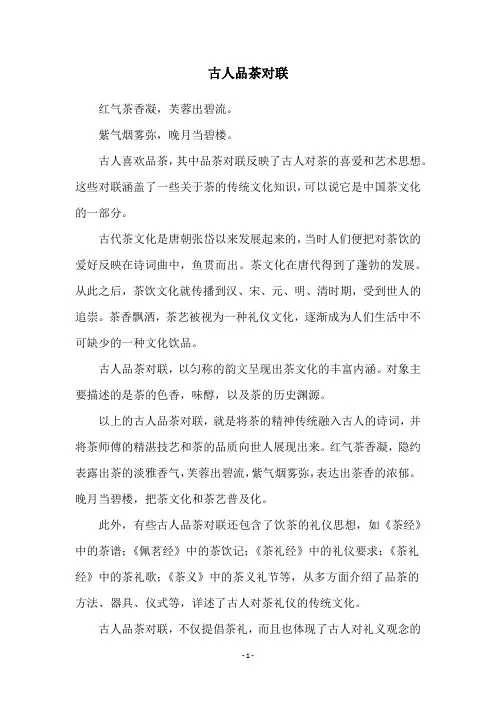 古人品茶对联

红气茶香凝，芙蓉出碧流。

紫气烟雾弥，晚月当碧楼。

古人喜欢品茶，其中品茶对联反映了古人对茶的喜爱和艺术思想。这些对联涵盖了一些关于茶的传统文化知识，可以说它是中国茶文化的一部分。

古代茶文化是唐朝张岱以来发展起来的，当时人们便把对茶饮的爱好反映在诗词曲中，鱼贯而出。茶文化在唐代得到了蓬勃的发展。从此之后，茶饮文化就传播到汉、宋、元、明、清时期，受到世人的追崇。茶香飘洒，茶艺被视为一种礼仪文化，逐渐成为人们生活中不可缺少的一种文化饮品。

古人品茶对联，以匀称的韵文呈现出茶文化的丰富内涵。对象主要描述的是茶的色香，味醇，以及茶的历史渊源。

以上的古人品茶对联，就是将茶的精神传统融入古人的诗词，并将茶师傅的精湛技艺和茶的品质向世人展现出来。红气茶香凝，隐约表露出茶的淡雅香气，芙蓉出碧流，紫气烟雾弥，表达出茶香的浓郁。晚月当碧楼，把茶文化和茶艺普及化。

此外，有些古人品茶对联还包含了饮茶的礼仪思想，如《茶经》中的茶谱；《佩茗经》中的茶饮记；《茶礼经》中的礼仪要求；《茶礼经》中的茶礼歌；《茶义》中的茶义礼节等，从多方面介绍了品茶的方法、器具、仪式等，详述了古人对茶礼仪的传统文化。

古人品茶对联，不仅提倡茶礼，而且也体现了古人对礼义观念的

- 1 -